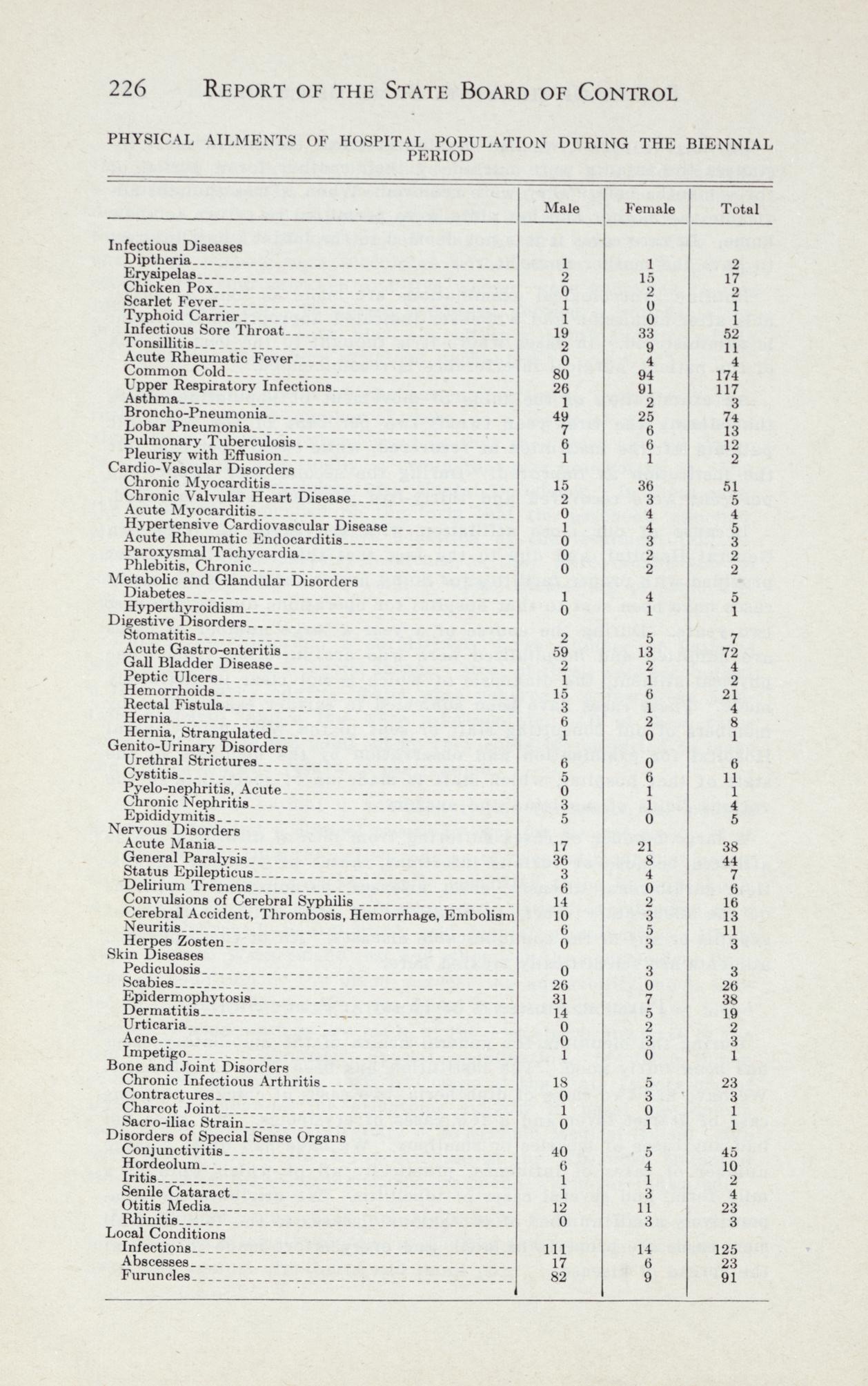 226 REPORT OF THE STATE BOARD OF CONTROL

PHYSICAL AILMENTS OF HOSPITAL POPULATION DURING THE BIENNIAL PERIOD

| | Male | Female | Total |
|---|---|---|---|
| Infectious Diseases | | | |
| Diptheria | 1 | 1 | 2 |
| Erysipelas | 2 | 15 | 17 |
| Chicken Pox | 0 | 2 | 2 |
| Scarlet Fever | 1 | 0 | 1 |
| Typhoid Carrier | 1 | 0 | 1 |
| Infectious Sore Throat | 19 | 33 | 52 |
| Tonsillitis | 2 | 9 | 11 |
| Acute Rheumatic Fever | 0 | 4 | 4 |
| Common Cold | 80 | 94 | 174 |
| Upper Respiratory Infections | 26 | 91 | 117 |
| Asthma | 1 | 2 | 3 |
| Broncho-Pneumonia | 49 | 25 | 74 |
| Lobar Pneumonia | 7 | 6 | 13 |
| Pulmonary Tuberculosis | 6 | 6 | 12 |
| Pleurisy with Effusion | 1 | 1 | 2 |
| Cardio-Vascular Disorders | | | |
| Chronic Myocarditis | 15 | 36 | 51 |
| Chronic Valvular Heart Disease | 2 | 3 | 5 |
| Acute Myocarditis | 0 | 4 | 4 |
| Hypertensive Cardiovascular Disease | 1 | 4 | 5 |
| Acute Rheumatic Endocarditis | 0 | 3 | 3 |
| Paroxysmal Tachycardia | 0 | 2 | 2 |
| Phlebitis, Chronic | 0 | 2 | 2 |
| Metabolic and Glandular Disorders | | | |
| Diabetes | 1 | 4 | 5 |
| Hyperthyroidism | 0 | 1 | 1 |
| Digestive Disorders | | | |
| Stomatitis | 2 | 5 | 7 |
| Acute Gastro-enteritis | 59 | 13 | 72 |
| Gall Bladder Disease | 2 | 2 | 4 |
| Peptic Ulcers | 1 | 1 | 2 |
| Hemorrhoids | 15 | 6 | 21 |
| Rectal Fistula | 3 | 1 | 4 |
| Hernia | 6 | 2 | 8 |
| Hernia, Strangulated | 1 | 0 | 1 |
| Genito-Urinary Disorders | | | |
| Urethral Strictures | 6 | 0 | 6 |
| Cystitis | 5 | 6 | 11 |
| Pyelo-nephritis, Acute | 0 | 1 | 1 |
| Chronic Nephritis | 3 | 1 | 4 |
| Epididymitis | 5 | 0 | 5 |
| Nervous Disorders | | | |
| Acute Mania | 17 | 21 | 38 |
| General Paralysis | 36 | 8 | 44 |
| Status Epilepticus | 3 | 4 | 7 |
| Delirium Tremens | 6 | 0 | 6 |
| Convulsions of Cerebral Syphilis | 14 | 2 | 16 |
| Cerebral Accident, Thrombosis, Hemorrhage, Embolism | 10 | 3 | 13 |
| Neuritis | 6 | 5 | 11 |
| Herpes Zosten | 0 | 3 | 3 |
| Skin Diseases | | | |
| Pediculosis | 0 | 3 | 3 |
| Scabies | 26 | 0 | 26 |
| Epidermophytosis | 31 | 7 | 38 |
| Dermatitis | 14 | 5 | 19 |
| Urticaria | 0 | 2 | 2 |
| Acne | 0 | 3 | 3 |
| Impetigo | 1 | 0 | 1 |
| Bone and Joint Disorders | | | |
| Chronic Infectious Arthritis | 18 | 5 | 23 |
| Contractures | 0 | 3 | 3 |
| Charcot Joint | 1 | 0 | 1 |
| Sacro-iliac Strain | 0 | 1 | 1 |
| Disorders of Special Sense Organs | | | |
| Conjunctivitis | 40 | 5 | 45 |
| Hordeolum | 6 | 4 | 10 |
| Iritis | 1 | 1 | 2 |
| Senile Cataract | 1 | 3 | 4 |
| Otitis Media | 12 | 11 | 23 |
| Rhinitis | 0 | 3 | 3 |
| Local Conditions | | | |
| Infections | 111 | 14 | 125 |
| Abscesses | 17 | 6 | 23 |
| Furuncles | 82 | 9 | 91 |